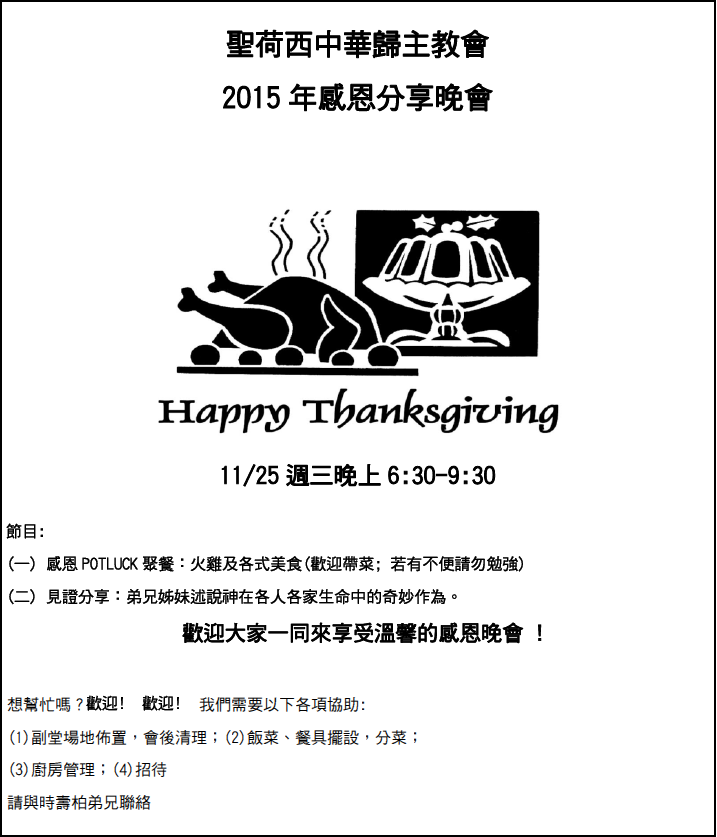 聖荷西中華歸主教會

2015 年感恩分享晚會

Happy Thanksgiving

11/25 週三晚上 6:30-9:30

節目:

(一) 感恩 POTLUCK 聚餐：火雞及各式美食(歡迎帶菜; 若有不便請勿勉強)

(二) 見證分享：弟兄姊妹述說神在各人各家生命中的奇妙作為。

歡迎大家一同來享受溫馨的感恩晚會 ！

想幫忙嗎？歡迎! 歡迎! 我們需要以下各項協助:

(1)副堂場地佈置，會後清理；(2)飯菜、餐具擺設，分菜；

(3)廚房管理；(4)招待

請與時壽柏弟兄聯絡